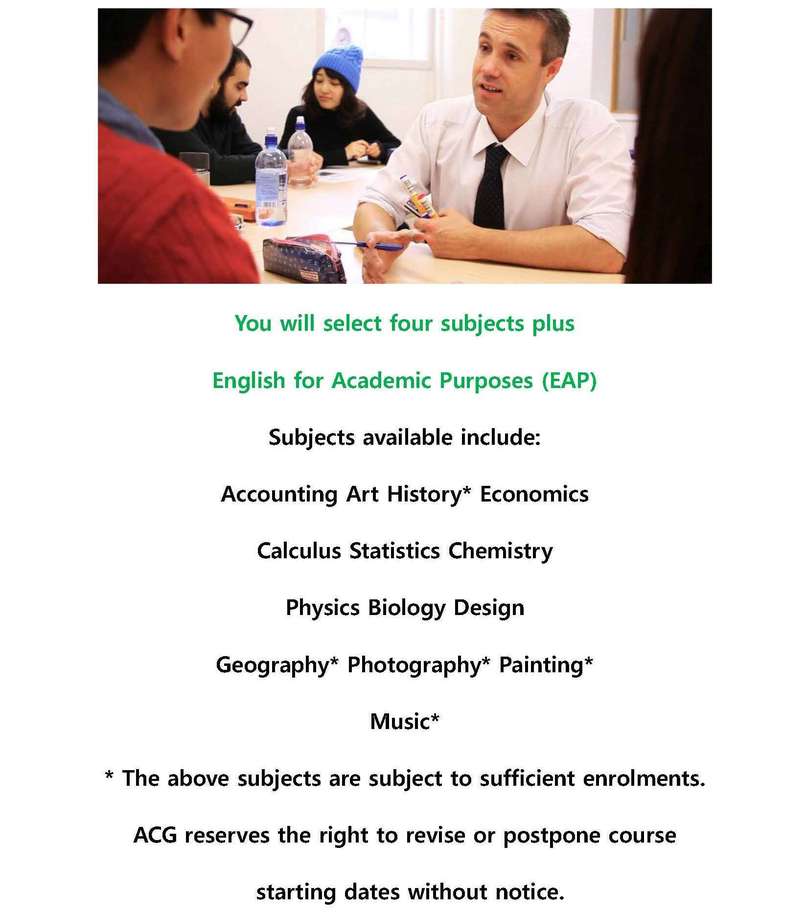 You will select four subjects plus

English for Academic Purposes (EAP)

Subjects available include:

Accounting Art History* Economics

Calculus Statistics Chemistry

Physics Biology Design

Geography* Photography* Painting*

Music*

* The above subjects are subject to sufficient enrolments.

ACG reserves the right to revise or postpone course

starting dates without notice.